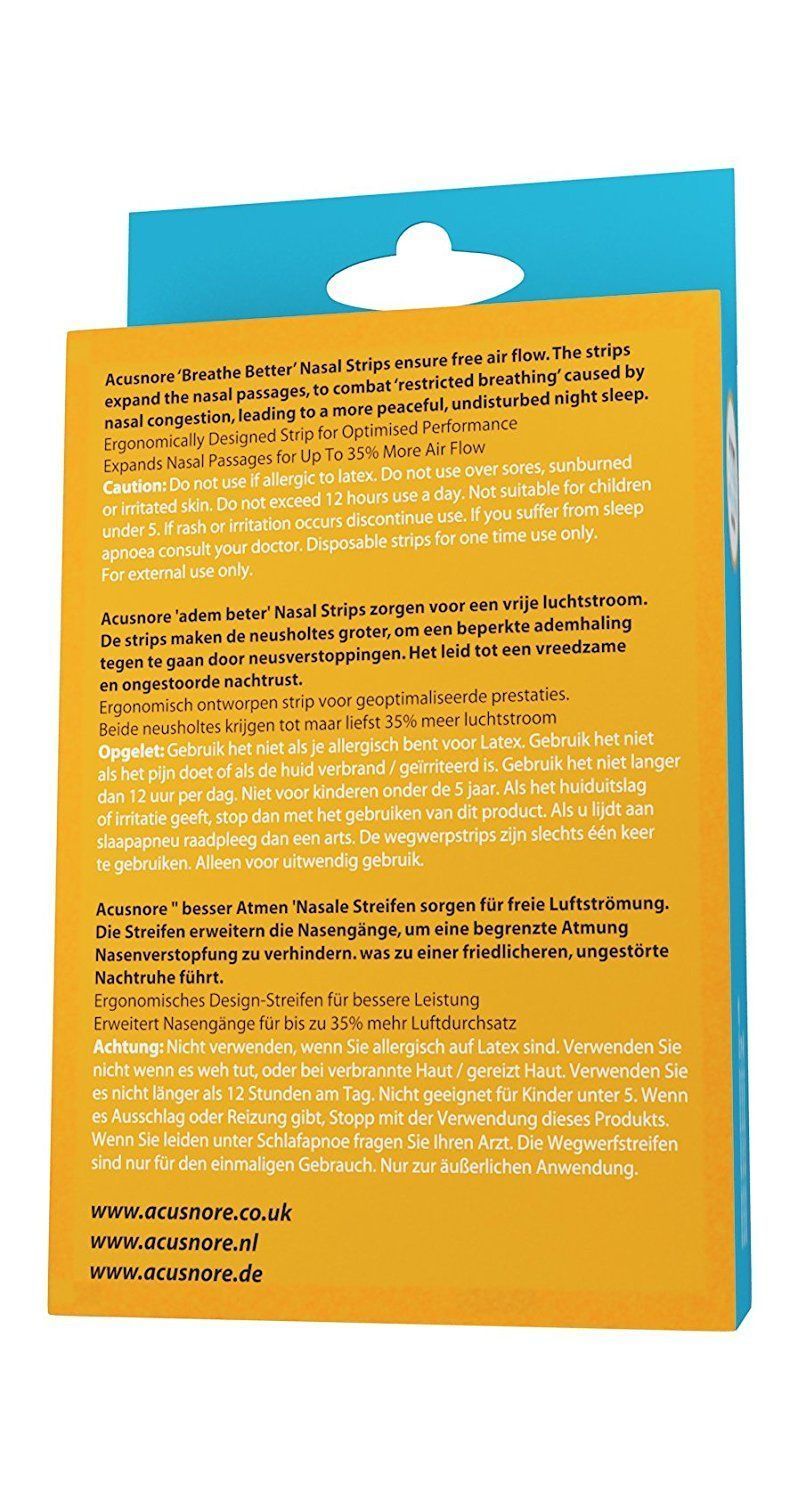 Acusnore 'Breathe Better' Nasal Strips ensure free air flow. The strips expand the nasal passages, to combat 'restricted breathing' caused by nasal congestion, leading to a more peaceful, undisturbed night sleep.
Ergonomically Designed Strip for Optimised Performance
Expands Nasal Passages for Up To 35% More Air Flow
Caution: Do not use if allergic to latex. Do not use over sores, sunburned or irritated skin. Do not exceed 12 hours use a day. Not suitable for children under 5. If rash or irritation occurs discontinue use. If you suffer from sleep apnoea consult your doctor. Disposable strips for one time use only. For external use only.

Acusnore 'adem beter' Nasal Strips zorgen voor een vrije luchtstroom. De strips maken de neusholtes groter, om een beperkte ademhaling tegen te gaan door neusverstoppingen. Het leid tot een vreedzame en ongestoorde nachtrust.
Ergonomisch ontworpen strip voor geoptimaliseerde prestaties.
Beide neusholtes krijgen tot maar liefst 35% meer luchtstroom
Opgelet: Gebruik het niet als je allergisch bent voor Latex. Gebruik het niet als het pijn doet of als de huid verbrand / geïrriteerd is. Gebruik het niet langer dan 12 uur per dag. Niet voor kinderen onder de 5 jaar. Als het huiduitslag of irritatie geeft, stop dan met het gebruiken van dit product. Als u lijdt aan slaapapneu raadpleeg dan een arts. De wegwerpstrips zijn slechts één keer te gebruiken. Alleen voor uitwendig gebruik.

Acusnore " besser Atmen 'Nasale Streifen sorgen für freie Luftströmung. Die Streifen erweitern die Nasengänge, um eine begrenzte Atmung Nasenverstopfung zu verhindern. was zu einer friedlicheren, ungestörte Nachtruhe führt.
Ergonomisches Design-Streifen für bessere Leistung
Erweitert Nasengänge für bis zu 35% mehr Luftdurchsatz
Achtung: Nicht verwenden, wenn Sie allergisch auf Latex sind. Verwenden Sie nicht wenn es weh tut, oder bei verbrannte Haut / gereizt Haut. Verwenden Sie es nicht länger als 12 Stunden am Tag. Nicht geeignet für Kinder unter 5. Wenn es Ausschlag oder Reizung gibt, Stopp mit der Verwendung dieses Produkts. Wenn Sie leiden unter Schlafapnoe fragen Sie Ihren Arzt. Die Wegwerfstreifen sind nur für den einmaligen Gebrauch. Nur zur äußerlichen Anwendung.

www.acusnore.co.uk
www.acusnore.nl
www.acusnore.de